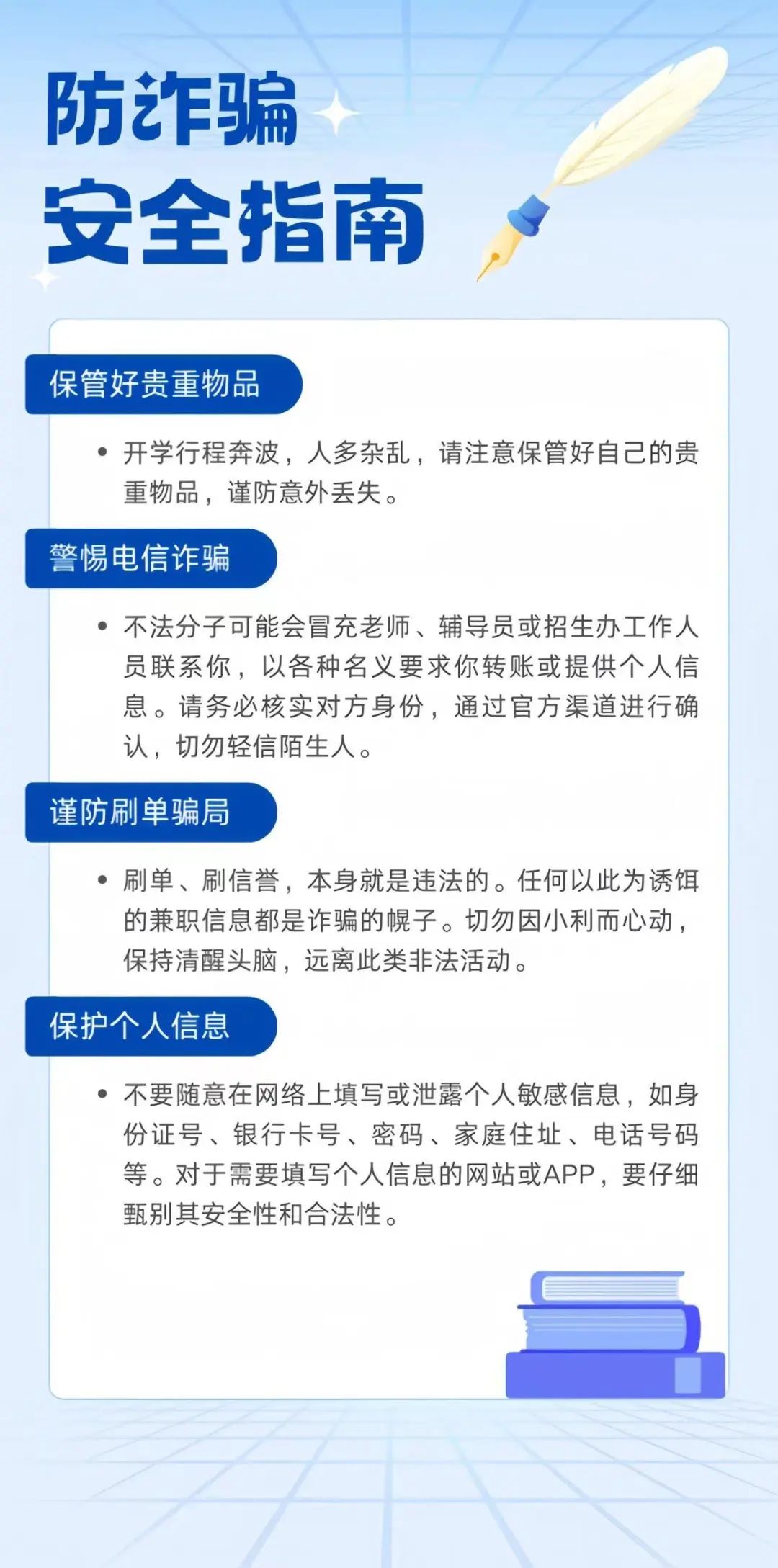 防诈骗
安全指南

保管好贵重物品

• 开学行程奔波，人多杂乱，请注意保管好自己的贵重物品，谨防意外丢失。

警惕电信诈骗

• 不法分子可能会冒充老师、辅导员或招生办工作人员联系你，以各种名义要求你转账或提供个人信息。请务必核实对方身份，通过官方渠道进行确认，切勿轻信陌生人。

谨防刷单骗局

• 刷单、刷信誉，本身就是违法的。任何以此为诱饵的兼职信息都是诈骗的幌子。切勿因小利而心动，保持清醒头脑，远离此类非法活动。

保护个人信息

• 不要随意在网络上填写或泄露个人敏感信息，如身份证号、银行卡号、密码、家庭住址、电话号码等。对于需要填写个人信息的网站或APP，要仔细甄别其安全性和合法性。